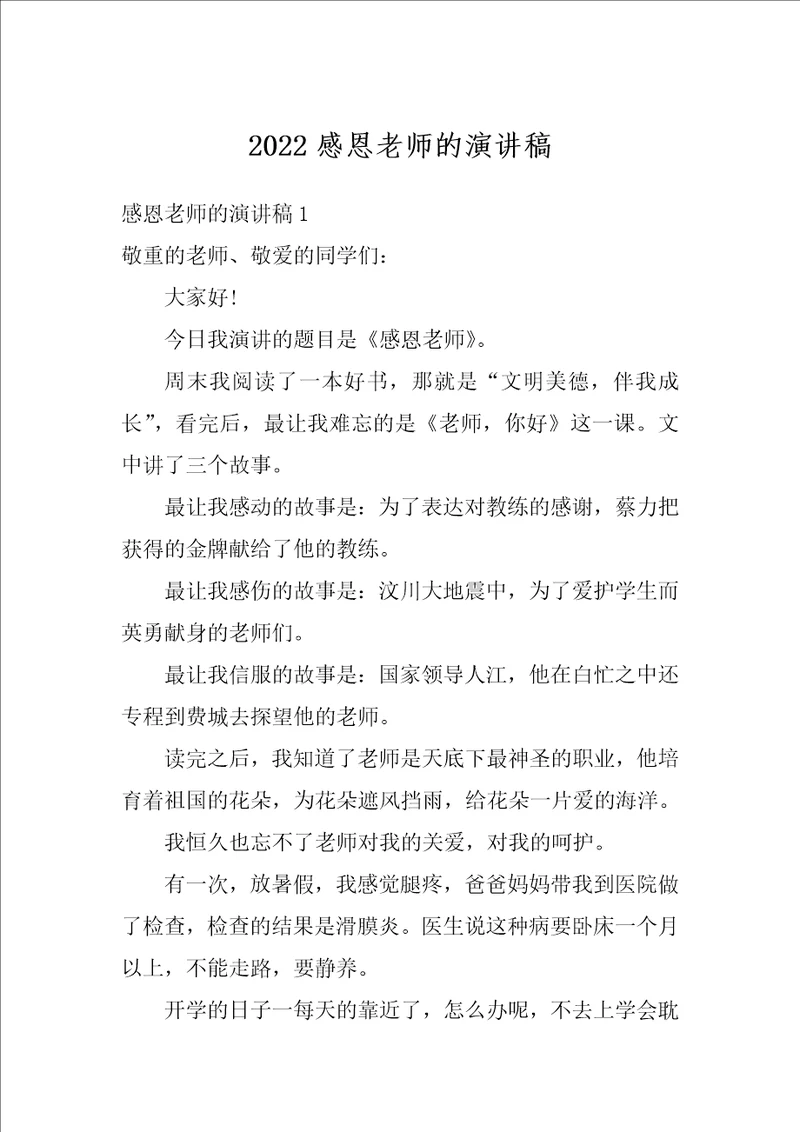 2022 感恩老师的演讲稿

感恩老师的演讲稿 1

敬重的老师、敬爱的同学们：

大家好!

今日我演讲的题目是《感恩老师》。

周末我阅读了一本好书，那就是“文明美德，伴我成长”，看完后，最让我难忘的是《老师，你好》这一课。文中讲了三个故事。

最让我感动的故事是：为了表达对教练的感谢，蔡力把获得的金牌献给了他的教练。

最让我感伤的故事是：汶川大地震中，为了爱护学生而英勇献身的老师们。

最让我信服的故事是：国家领导人江，他在白忙之中还专程到费城去探望他的老师。

读完之后，我知道了老师是天底下最神圣的职业，他培育着祖国的花朵，为花朵遮风挡雨，给花朵一片爱的海洋。

我恒久也忘不了老师对我的关爱，对我的呵护。

有一次，放暑假，我感觉腿疼，爸爸妈妈带我到医院做了检查，检查的结果是滑膜炎。医生说这种病要卧床一个月以上，不能走路，要静养。

开学的日子一每天的靠近了，怎么办呢，不去上学会耽